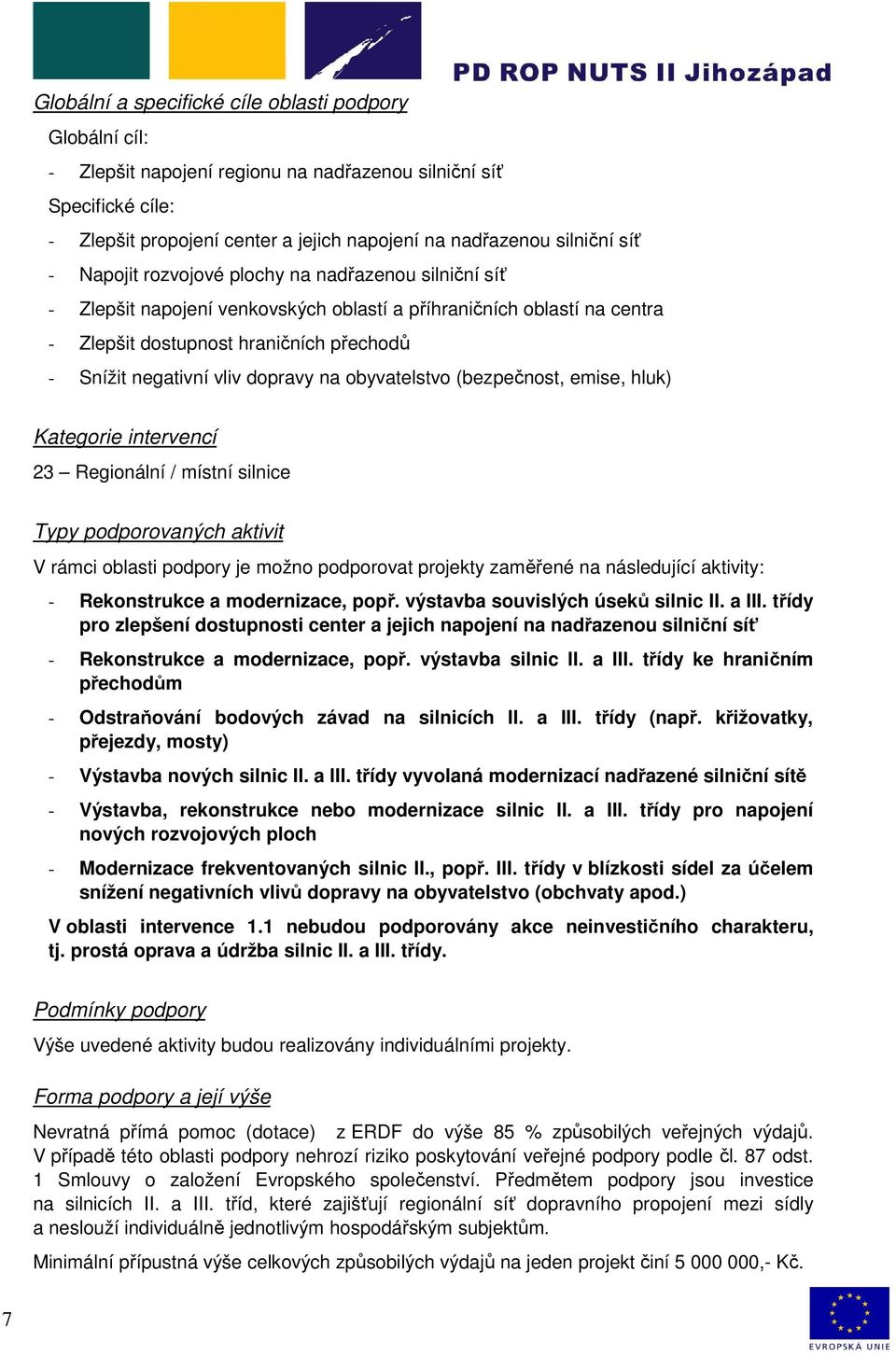 PD ROP NUTS II Jihozápad

Globální a specifické cíle oblasti podpory

Globální cíl:

- Zlepšit napojení regionu na nadřazenou silniční síť

Specifické cíle:

- Zlepšit propojení center a jejich napojení na nadřazenou silniční síť
- Napojit rozvojové plochy na nadřazenou silniční síť
- Zlepšit napojení venkovských oblastí a příhraničních oblastí na centra
- Zlepšit dostupnost hraničních přechodů
- Snížit negativní vliv dopravy na obyvatelstvo (bezpečnost, emise, hluk)

Kategorie intervencí

23 – Regionální / místní silnice

Typy podporovaných aktivit

V rámci oblasti podpory je možno podporovat projekty zaměřené na následující aktivity:

- Rekonstrukce a modernizace, popř. výstavba souvislých úseků silnic II. a III. třídy pro zlepšení dostupnosti center a jejich napojení na nadřazenou silniční síť
- Rekonstrukce a modernizace, popř. výstavba silnic II. a III. třídy ke hraničním přechodům
- Odstraňování bodových závad na silnicích II. a III. třídy (např. křižovatky, přejezdy, mosty)
- Výstavba nových silnic II. a III. třídy vyvolaná modernizací nadřazené silniční sítě
- Výstavba, rekonstrukce nebo modernizace silnic II. a III. třídy pro napojení nových rozvojových ploch
- Modernizace frekventovaných silnic II., popř. III. třídy v blízkosti sídel za účelem snížení negativních vlivů dopravy na obyvatelstvo (obchvaty apod.)

V oblasti intervence 1.1 nebudou podporovány akce neinvestičního charakteru, tj. prostá oprava a údržba silnic II. a III. třídy.

Podmínky podpory

Výše uvedené aktivity budou realizovány individuálními projekty.

Forma podpory a její výše

Nevratná přímá pomoc (dotace) z ERDF do výše 85 % způsobilých veřejných výdajů. V případě této oblasti podpory nehrozí riziko poskytování veřejné podpory podle čl. 87 odst. 1 Smlouvy o založení Evropského společenství. Předmětem podpory jsou investice na silnicích II. a III. tříd, které zajišťují regionální síť dopravního propojení mezi sídly a neslouží individuálně jednotlivým hospodářským subjektům.

Minimální přípustná výše celkových způsobilých výdajů na jeden projekt činí 5 000 000,- Kč.

7

EVROPSKÁ UNIE